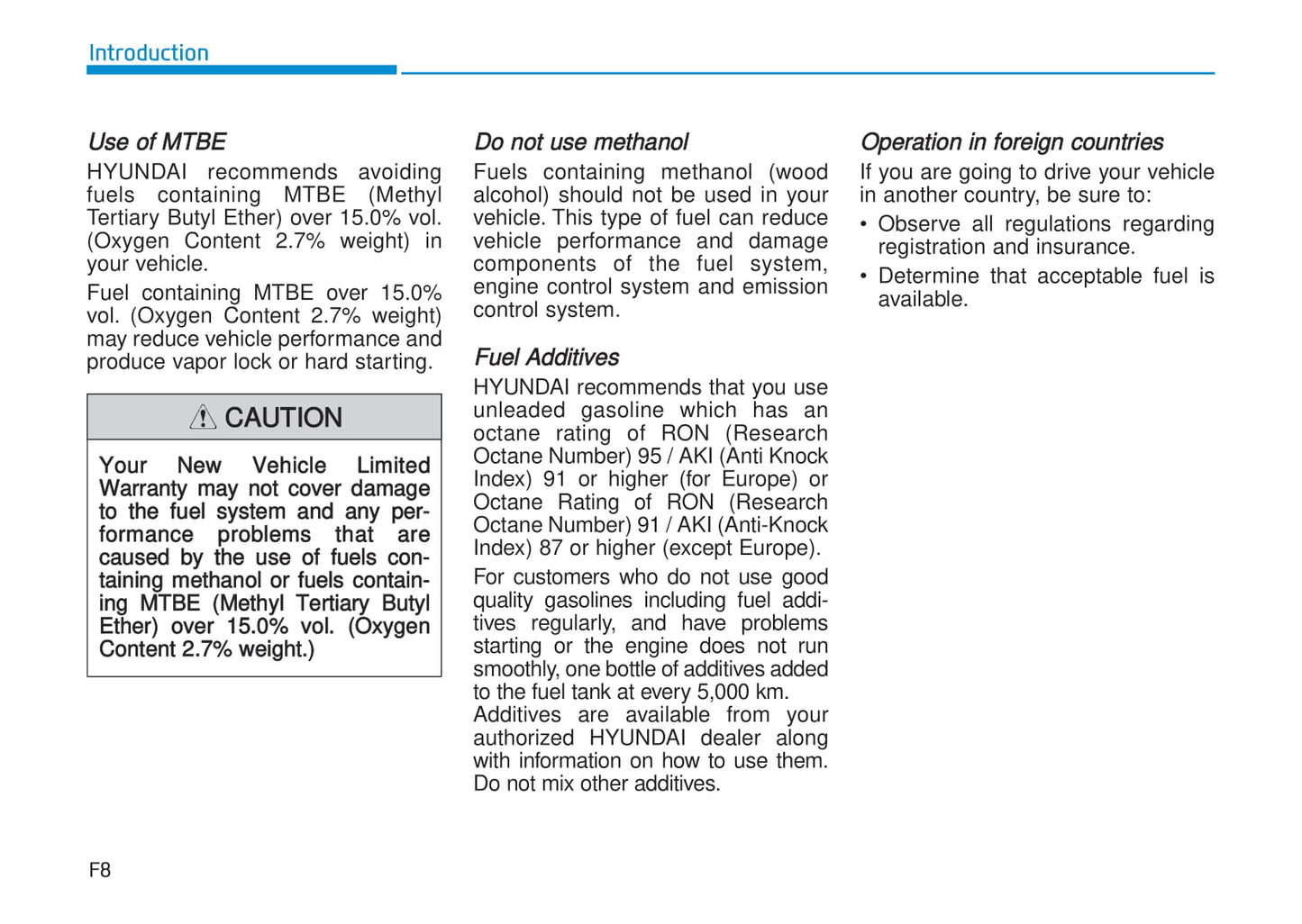 Introduction

Use of MTBE

HYUNDAI recommends avoiding fuels containing MTBE (Methyl Tertiary Butyl Ether) over 15.0% vol. (Oxygen Content 2.7% weight) in your vehicle.

Fuel containing MTBE over 15.0% vol. (Oxygen Content 2.7% weight) may reduce vehicle performance and produce vapor lock or hard starting.

CAUTION

Your New Vehicle Limited Warranty may not cover damage to the fuel system and any performance problems that are caused by the use of fuels containing methanol or fuels containing MTBE (Methyl Tertiary Butyl Ether) over 15.0% vol. (Oxygen Content 2.7% weight.)

Do not use methanol

Fuels containing methanol (wood alcohol) should not be used in your vehicle. This type of fuel can reduce vehicle performance and damage components of the fuel system, engine control system and emission control system.

Fuel Additives

HYUNDAI recommends that you use unleaded gasoline which has an octane rating of RON (Research Octane Number) 95 / AKI (Anti Knock Index) 91 or higher (for Europe) or Octane Rating of RON (Research Octane Number) 91 / AKI (Anti-Knock Index) 87 or higher (except Europe).

For customers who do not use good quality gasolines including fuel additives regularly, and have problems starting or the engine does not run smoothly, one bottle of additives added to the fuel tank at every 5,000 km. Additives are available from your authorized HYUNDAI dealer along with information on how to use them. Do not mix other additives.

Operation in foreign countries

If you are going to drive your vehicle in another country, be sure to:

• Observe all regulations regarding registration and insurance.

• Determine that acceptable fuel is available.

F8